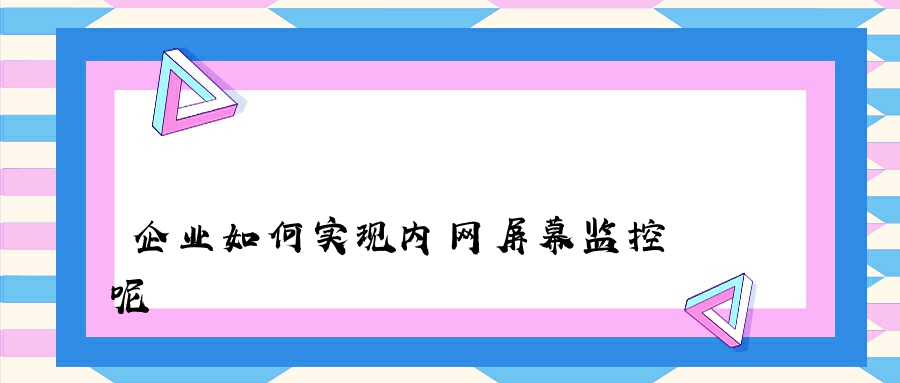 企业如何实现内网屏幕监控呢